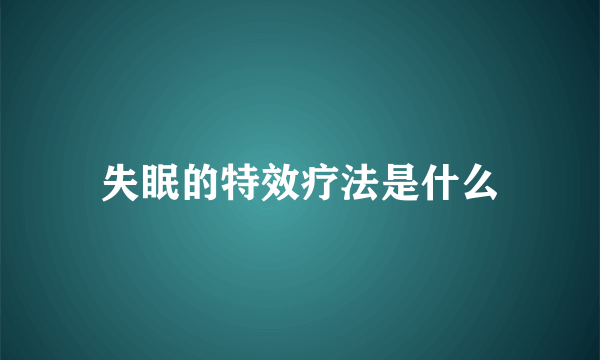 失眠的特效疗法是什么